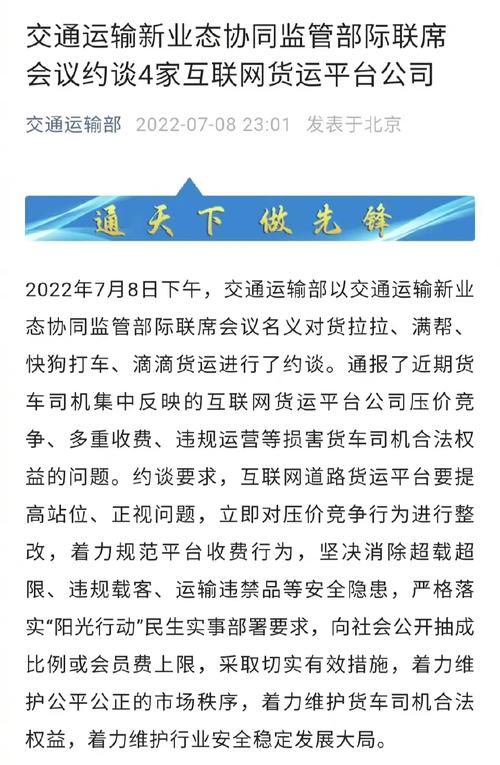 交通运输新业态协同监管部际联席会议约谈4家互联网货运平台公司

交通运输部 2022-07-08 23:01 发表于北京

通天下 做先锋

2022年7月8日下午，交通运输部以交通运输新业态协同监管部际联席会议名义对货拉拉、满帮、快狗打车、滴滴货运进行了约谈。通报了近期货车司机集中反映的互联网货运平台公司压价竞争、多重收费、违规运营等损害货车司机合法权益的问题。约谈要求，互联网道路货运平台要提高站位、正视问题，立即对压价竞争行为进行整改，着力规范平台收费行为，坚决消除超载超限、违规载客、运输违禁品等安全隐患，严格落实“阳光行动”民生实事部署要求，向社会公开抽成比例或会员费上限，采取切实有效措施，着力维护公平公正的市场秩序，着力维护货车司机合法权益，着力维护行业安全稳定发展大局。